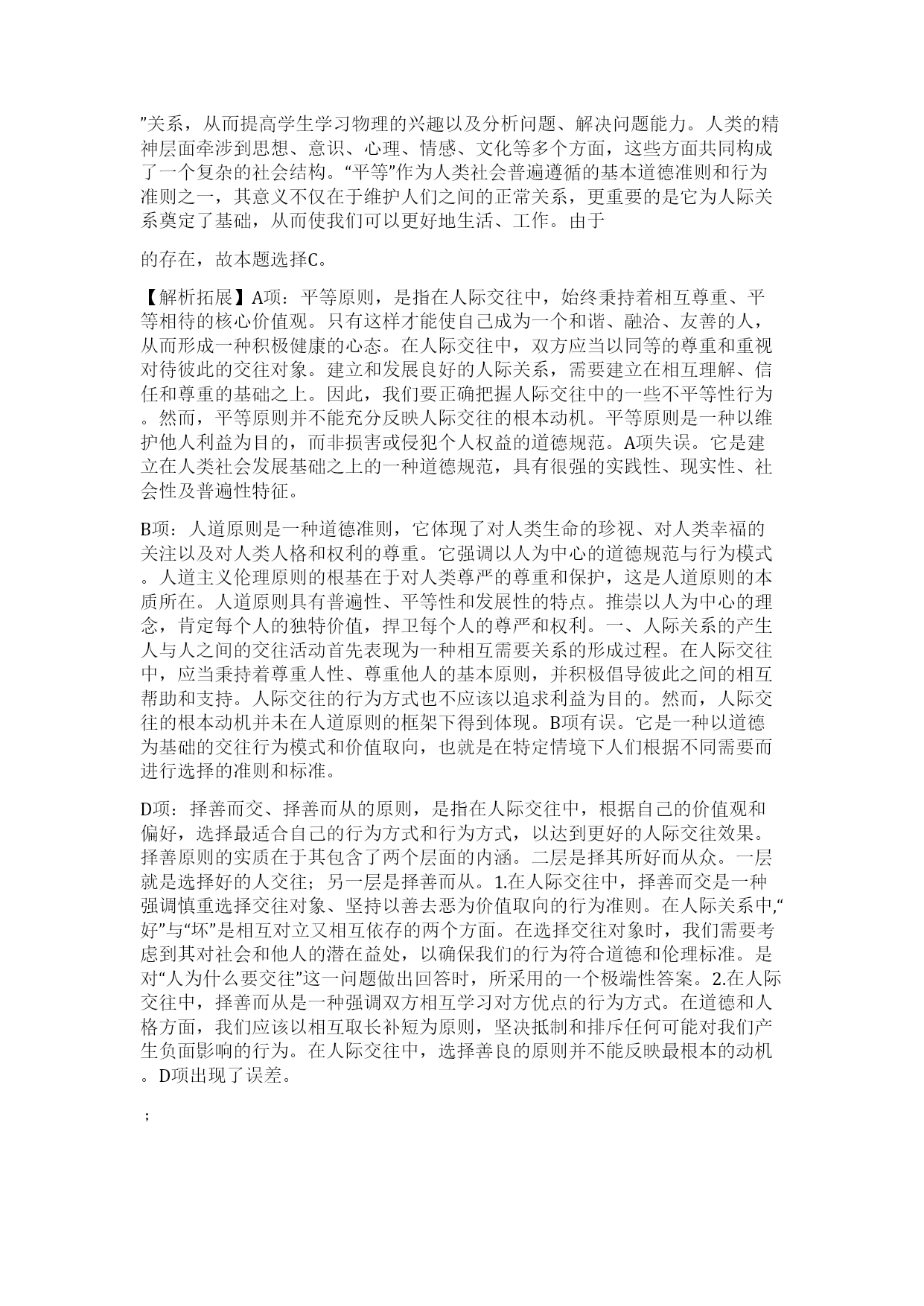 ”关系，从而提高学生学习物理的兴趣以及分析问题、解决问题能力。人类的精神层面牵涉到思想、意识、心理、情感、文化等多个方面，这些方面共同构成了一个复杂的社会结构。“平等”作为人类社会普遍遵循的基本道德准则和行为准则之一，其意义不仅在于维护人们之间的正常关系，更重要的是它为人际关系奠定了基础，从而使我们可以更好地生活、工作。由于

的存在，故本题选择C。

【解析拓展】A项：平等原则，是指在人际交往中，始终秉持着相互尊重、平等相待的核心价值观。只有这样才能使自己成为一个和谐、融洽、友善的人，从而形成一种积极健康的心态。在人际交往中，双方应当以同等的尊重和重视对待彼此的交往对象。建立和发展良好的人际关系，需要建立在相互理解、信任和尊重的基础之上。因此，我们要正确把握人际交往中的一些不平等性行为。然而，平等原则并不能充分反映人际交往的根本动机。平等原则是一种以维护他人利益为目的，而非损害或侵犯个人权益的道德规范。A项失误。它是建立在人类社会发展基础之上的一种道德规范，具有很强的实践性、现实性、社会性及普遍性特征。

B项：人道原则是一种道德准则，它体现了对人类生命的珍视、对人类幸福的关注以及对人类人格和权利的尊重。它强调以人为中心的道德规范与行为模式。人道主义伦理原则的根基在于对人类尊严的尊重和保护，这是人道原则的本质所在。人道原则具有普遍性、平等性和发展性的特点。推崇以人为中心的理念，肯定每个人的独特价值，捍卫每个人的尊严和权利。一、人际关系的产生人与人之间的交往活动首先表现为一种相互需要关系的形成过程。在人际交往中，应当秉持着尊重人性、尊重他人的基本原则，并积极倡导彼此之间的相互帮助和支持。人际交往的行为方式也不应该以追求利益为目的。然而，人际交往的根本动机并未在人道原则的框架下得到体现。B项有误。它是一种以道德为基础的交往行为模式和价值取向，也就是在特定情境下人们根据不同需要而进行选择的准则和标准。

D项：择善而交、择善而从的原则，是指在人际交往中，根据自己的价值观和偏好，选择最适合自己的行为方式和行为方式，以达到更好的人际交往效果。择善原则的实质在于其包含了两个层面的内涵。二层是择其所好而从众。一层就是选择好的人交往；另一层是择善而从。1.在人际交往中，择善而交是一种强调慎重选择交往对象、坚持以善去恶为价值取向的行为准则。在人际关系中,“好”与“坏”是相互对立又相互依存的两个方面。在选择交往对象时，我们需要考虑到其对社会和他人的潜在益处，以确保我们的行为符合道德和伦理标准。是对“人为什么要交往”这一问题做出回答时，所采用的一个极端性答案。2.在人际交往中，择善而从是一种强调双方相互学习对方优点的行为方式。在道德和人格方面，我们应该以相互取长补短为原则，坚决抵制和排斥任何可能对我们产生负面影响的行为。在人际交往中，选择善良的原则并不能反映最根本的动机。D项出现了误差。

；